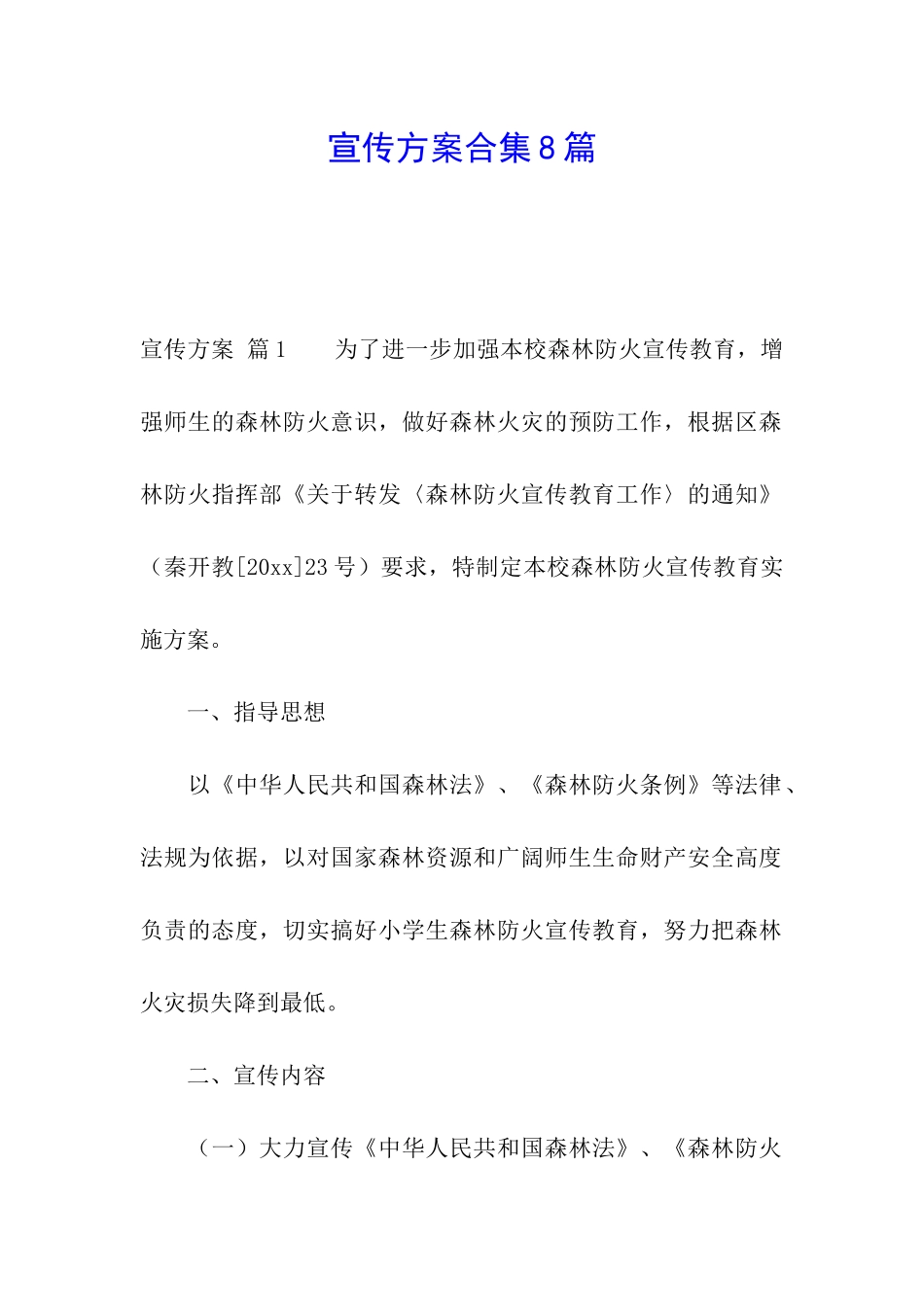 宣传方案合集8篇

宣传方案 篇1　　为了进一步加强本校森林防火宣传教育，增强师生的森林防火意识，做好森林火灾的预防工作，根据区森林防火指挥部《关于转发〈森林防火宣传教育工作〉的通知》（秦开教[20xx]23号）要求，特制定本校森林防火宣传教育实施方案。

一、指导思想

以《中华人民共和国森林法》、《森林防火条例》等法律、法规为依据，以对国家森林资源和广阔师生生命财产安全高度负责的态度，切实搞好小学生森林防火宣传教育，努力把森林火灾损失降到最低。

二、宣传内容

（一）大力宣传《中华人民共和国森林法》、《森林防火